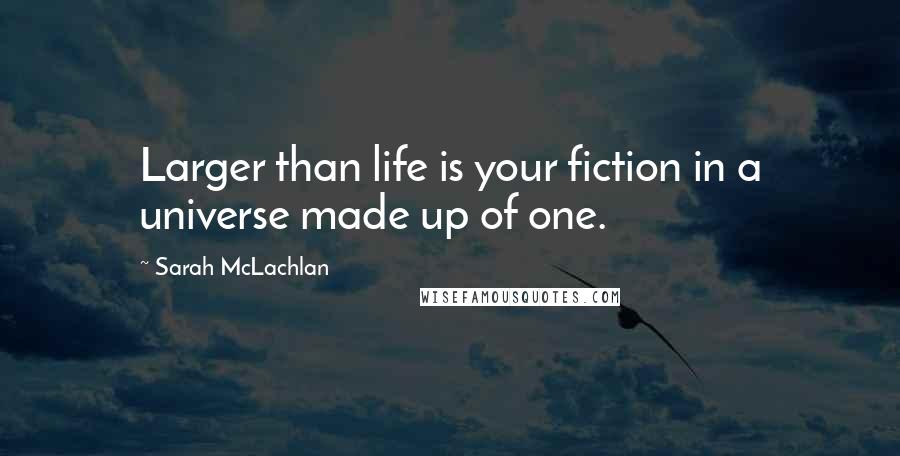 Larger than life is your fiction in a universe made up of one.

~ Sarah McLachlan

WISEFAMOUSQUOTES.COM